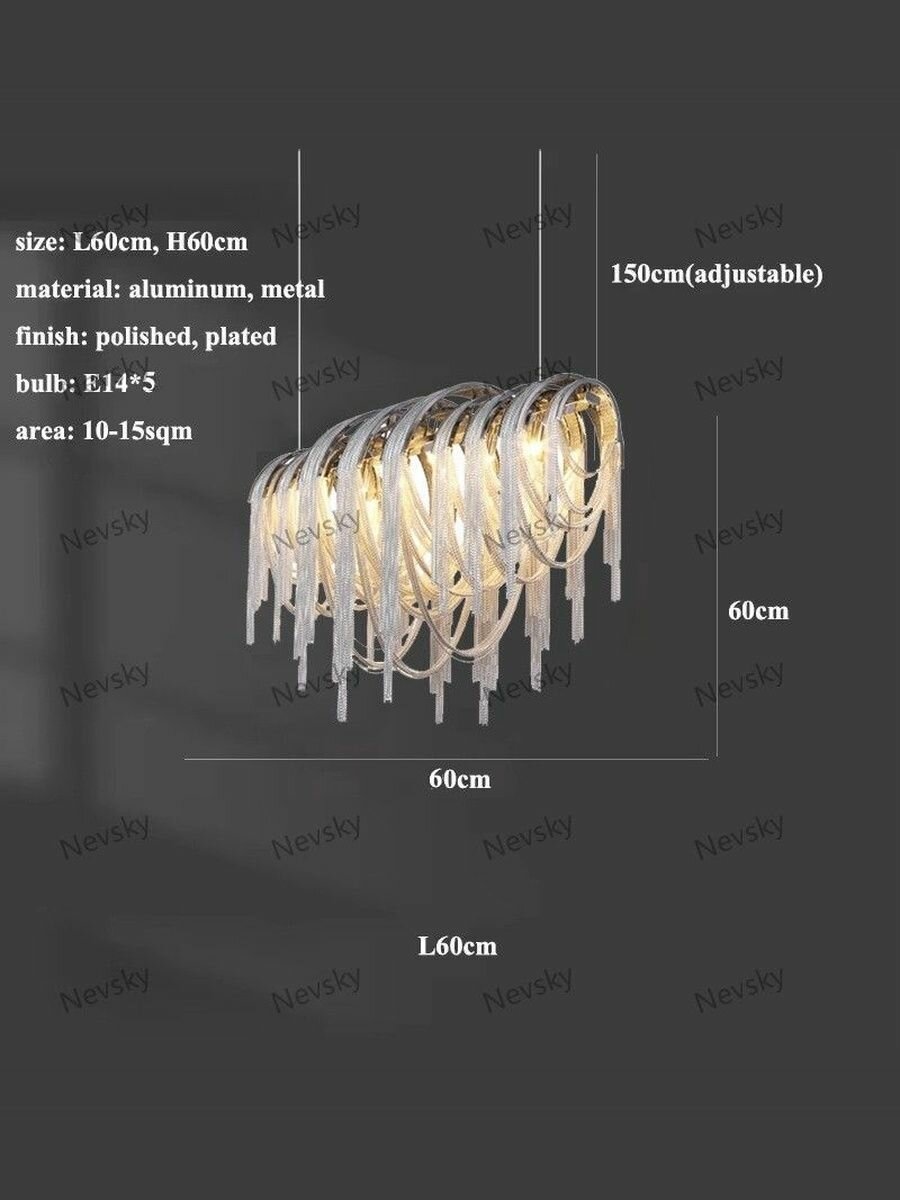 size: L60cm, H60cm
material: aluminum, metal
finish: polished, plated
bulb: E14*5
area: 10-15sqm

150cm(adjustable)

60cm

60cm

L60cm

Nevsky